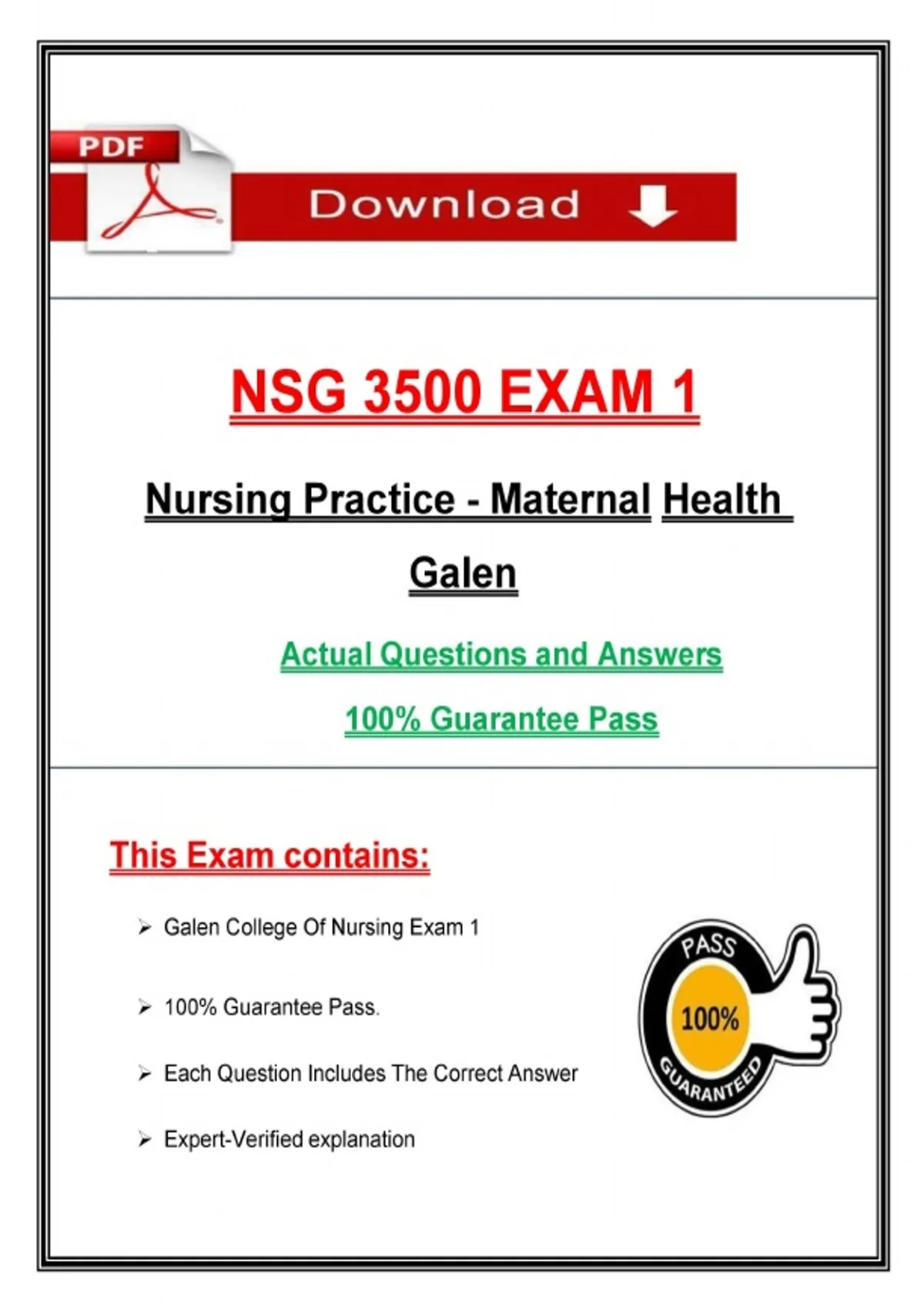 PDF

Download

NSG 3500 EXAM 1

Nursing Practice - Maternal Health

Galen

Actual Questions and Answers

100% Guarantee Pass

This Exam contains:

➢ Galen College Of Nursing Exam 1

➢ 100% Guarantee Pass.

➢ Each Question Includes The Correct Answer

➢ Expert-Verified explanation

PASS
100%
GUARANTEED